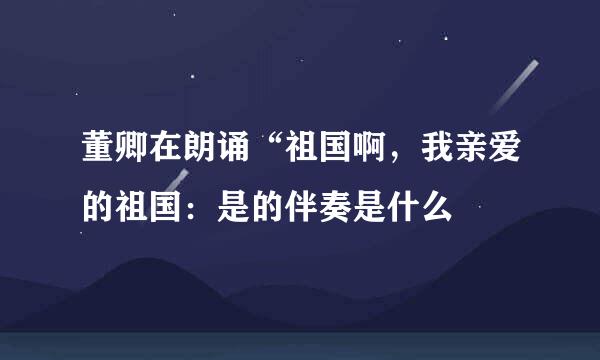 董卿在朗诵“祖国啊，我亲爱的祖国：是的伴奏是什么